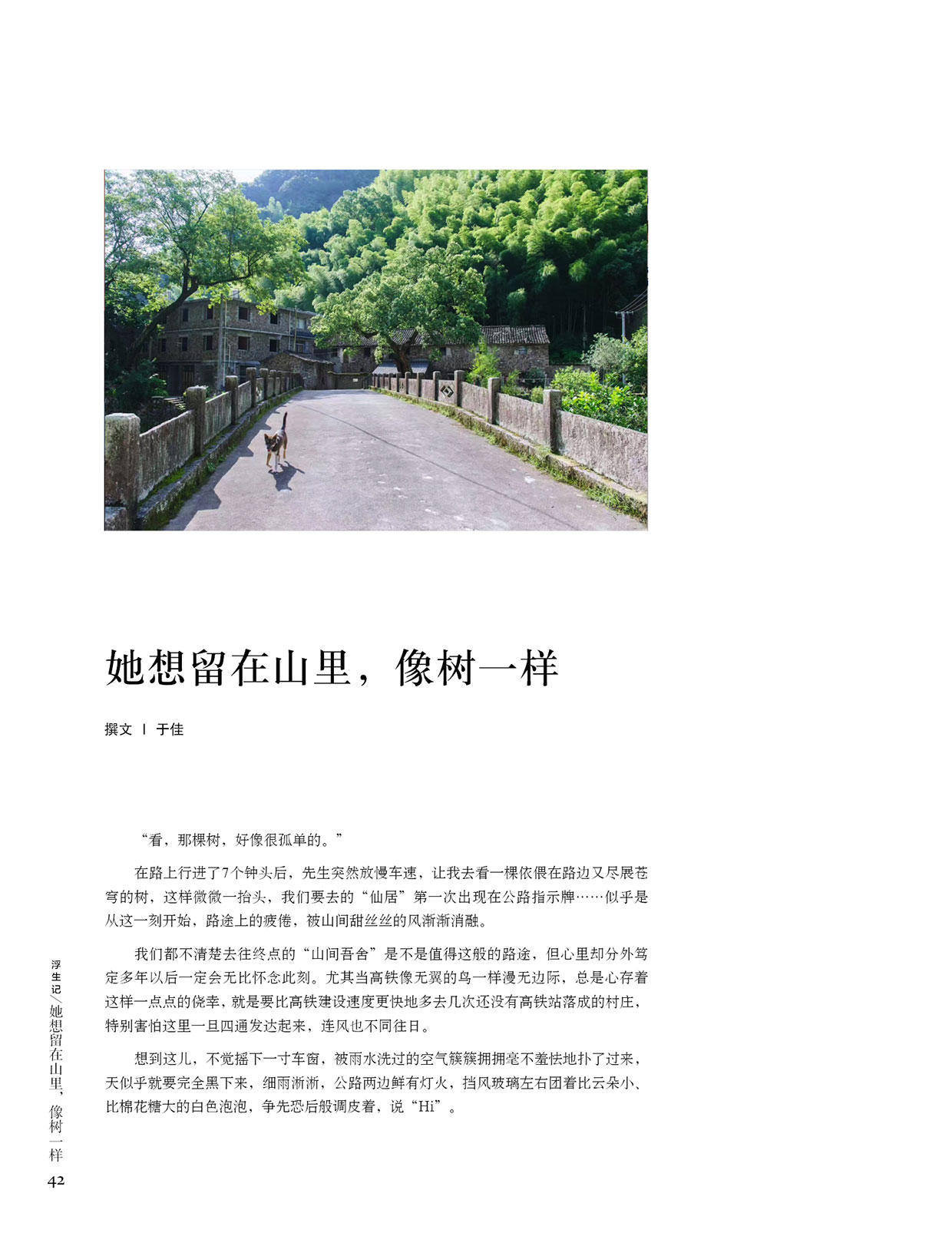 她想留在山里，像树一样

撰文 | 于佳

“看，那棵树，好像很孤单的。”

在路上行进了7个钟头后，先生突然放慢车速，让我去看一棵依偎在路边又尽展苍穹的树，这样微微一抬头，我们要去的“仙居”第一次出现在公路指示牌……似乎是从这一刻开始，路途上的疲倦，被山间甜丝丝的风渐渐消融。

我们都不清楚去往终点的“山间吾舍”是不是值得这般的路途，但心里却分外笃定多年以后一定会无比怀念此刻。尤其当高铁像无翼的鸟一样漫无边际，总是心存着这样一点点的侥幸，就是要比高铁建设速度更快地多去几次还没有高铁站落成的村庄，特别害怕这里一旦四通发达起来，连风也不同往日。

想到这儿，不觉摇下一寸车窗，被雨水洗过的空气簇簇拥拥毫不羞怯地扑了过来，天似乎就要完全黑下来，细雨淅淅，公路两边鲜有灯火，挡风玻璃左右团着比云朵小、比棉花糖大的白色泡泡，争先恐后般调皮着，说“Hi”。

浮生记／她想留在山里，像树一样

42